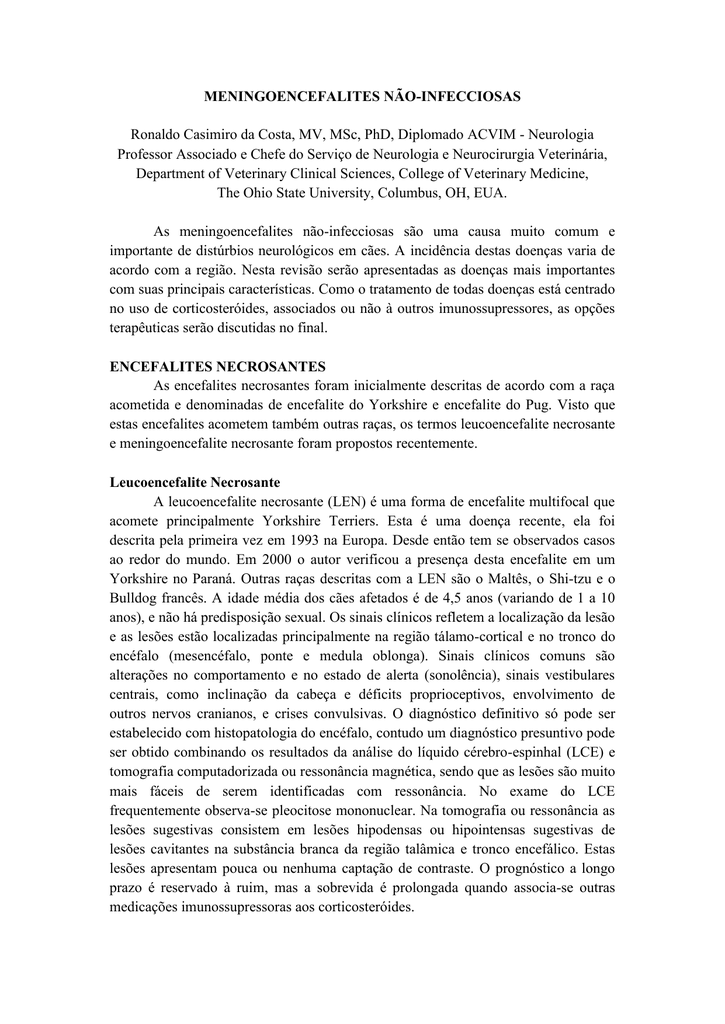 MENINGOENCEFALITES NÃO-INFECCIOSAS

Ronaldo Casimiro da Costa, MV, MSc, PhD, Diplomado ACVIM - Neurologia
Professor Associado e Chefe do Serviço de Neurologia e Neurocirurgia Veterinária,
Department of Veterinary Clinical Sciences, College of Veterinary Medicine,
The Ohio State University, Columbus, OH, EUA.

As meningoencefalites não-infecciosas são uma causa muito comum e importante de distúrbios neurológicos em cães. A incidência destas doenças varia de acordo com a região. Nesta revisão serão apresentadas as doenças mais importantes com suas principais características. Como o tratamento de todas doenças está centrado no uso de corticosteróides, associados ou não à outros imunossupressores, as opções terapêuticas serão discutidas no final.

ENCEFALITES NECROSANTES
As encefalites necrosantes foram inicialmente descritas de acordo com a raça acometida e denominadas de encefalite do Yorkshire e encefalite do Pug. Visto que estas encefalites acometem também outras raças, os termos leucoencefalite necrosante e meningoencefalite necrosante foram propostos recentemente.

Leucoencefalite Necrosante
A leucoencefalite necrosante (LEN) é uma forma de encefalite multifocal que acomete principalmente Yorkshire Terriers. Esta é uma doença recente, ela foi descrita pela primeira vez em 1993 na Europa. Desde então tem se observados casos ao redor do mundo. Em 2000 o autor verificou a presença desta encefalite em um Yorkshire no Paraná. Outras raças descritas com a LEN são o Maltês, o Shi-tzu e o Bulldog francês. A idade média dos cães afetados é de 4,5 anos (variando de 1 a 10 anos), e não há predisposição sexual. Os sinais clínicos refletem a localização da lesão e as lesões estão localizadas principalmente na região tálamo-cortical e no tronco do encéfalo (mesencéfalo, ponte e medula oblonga). Sinais clínicos comuns são alterações no comportamento e no estado de alerta (sonolência), sinais vestibulares centrais, como inclinação da cabeça e déficits proprioceptivos, envolvimento de outros nervos cranianos, e crises convulsivas. O diagnóstico definitivo só pode ser estabelecido com histopatologia do encéfalo, contudo um diagnóstico presuntivo pode ser obtido combinando os resultados da análise do líquido cérebro-espinhal (LCE) e tomografia computadorizada ou ressonância magnética, sendo que as lesões são muito mais fáceis de serem identificadas com ressonância. No exame do LCE frequentemente observa-se pleocitose mononuclear. Na tomografia ou ressonância as lesões sugestivas consistem em lesões hipodensas ou hipointensas sugestivas de lesões cavitantes na substância branca da região talâmica e tronco encefálico. Estas lesões apresentam pouca ou nenhuma captação de contraste. O prognóstico a longo prazo é reservado à ruim, mas a sobrevida é prolongada quando associa-se outras medicações imunossupressoras aos corticosteróides.